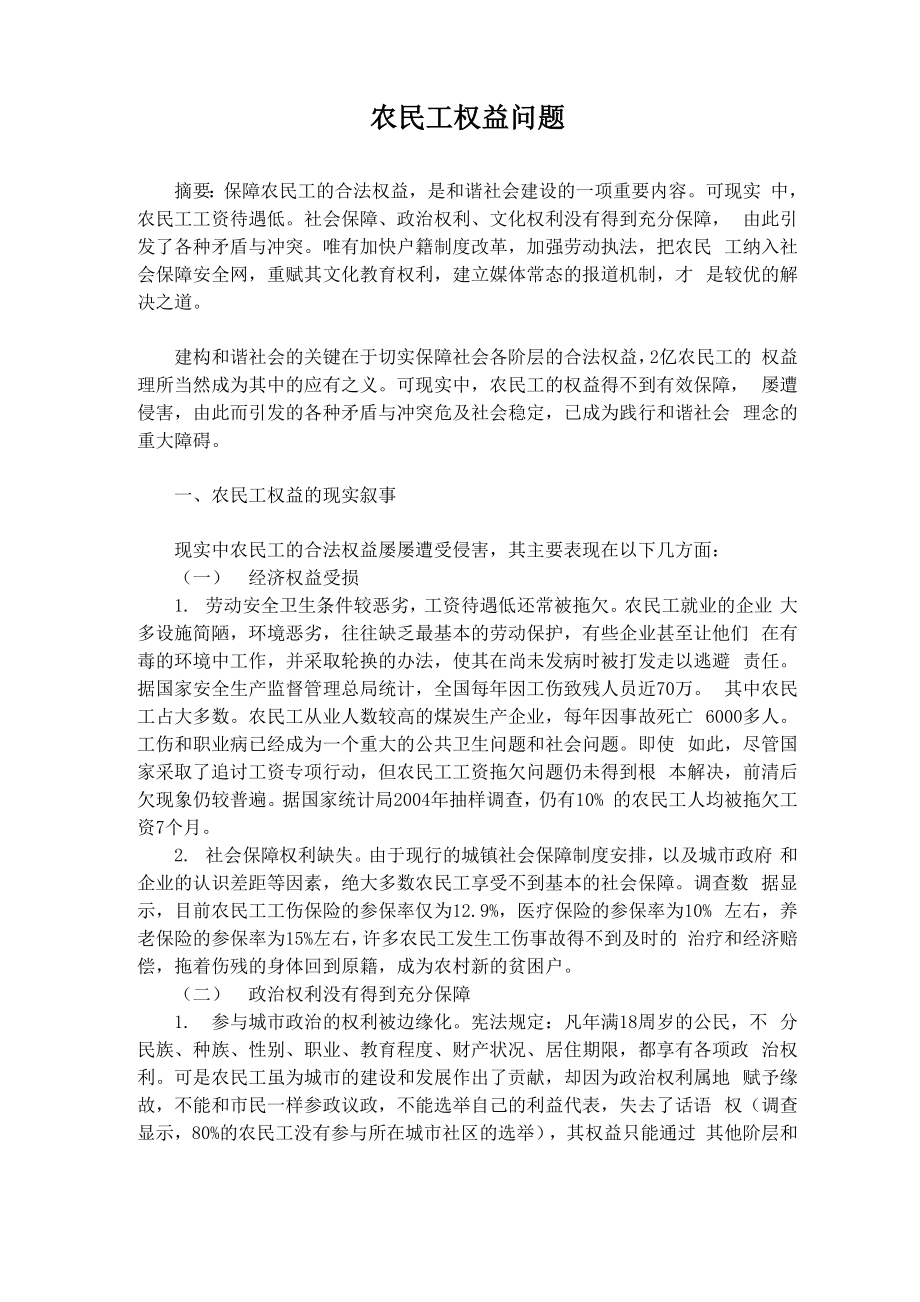 农民工权益问题

摘要：保障农民工的合法权益，是和谐社会建设的一项重要内容。可现实 中，农民工工资待遇低。社会保障、政治权利、文化权利没有得到充分保障， 由此引发了各种矛盾与冲突。唯有加快户籍制度改革，加强劳动执法，把农民 工纳入社会保障安全网，重赋其文化教育权利，建立媒体常态的报道机制，才 是较优的解决之道。

建构和谐社会的关键在于切实保障社会各阶层的合法权益，2亿农民工的 权益理所当然成为其中的应有之义。可现实中，农民工的权益得不到有效保障， 屡遭侵害，由此而引发的各种矛盾与冲突危及社会稳定，已成为践行和谐社会 理念的重大障碍。

一、农民工权益的现实叙事

现实中农民工的合法权益屡屡遭受侵害，其主要表现在以下几方面：
（一） 经济权益受损
1. 劳动安全卫生条件较恶劣，工资待遇低还常被拖欠。农民工就业的企业 大多设施简陋，环境恶劣，往往缺乏最基本的劳动保护，有些企业甚至让他们 在有毒的环境中工作，并采取轮换的办法，使其在尚未发病时被打发走以逃避 责任。据国家安全生产监督管理总局统计，全国每年因工伤致残人员近70万。 其中农民工占大多数。农民工从业人数较高的煤炭生产企业，每年因事故死亡 6000多人。工伤和职业病已经成为一个重大的公共卫生问题和社会问题。即使 如此，尽管国家采取了追讨工资专项行动，但农民工工资拖欠问题仍未得到根 本解决，前清后欠现象仍较普遍。据国家统计局2004年抽样调查，仍有10% 的农民工人均被拖欠工资7个月。
2. 社会保障权利缺失。由于现行的城镇社会保障制度安排，以及城市政府 和企业的认识差距等因素，绝大多数农民工享受不到基本的社会保障。调查数 据显示，目前农民工工伤保险的参保率仅为12.9%，医疗保险的参保率为10% 左右，养老保险的参保率为15%左右，许多农民工发生工伤事故得不到及时的 治疗和经济赔偿，拖着伤残的身体回到原籍，成为农村新的贫困户。
（二） 政治权利没有得到充分保障
1. 参与城市政治的权利被边缘化。宪法规定：凡年满18周岁的公民，不 分民族、种族、性别、职业、教育程度、财产状况、居住期限，都享有各项政 治权利。可是农民工虽为城市的建设和发展作出了贡献，却因为政治权利属地 赋予缘故，不能和市民一样参政议政，不能选举自己的利益代表，失去了话语 权（调查显示，80%的农民工没有参与所在城市社区的选举），其权益只能通过 其他阶层和